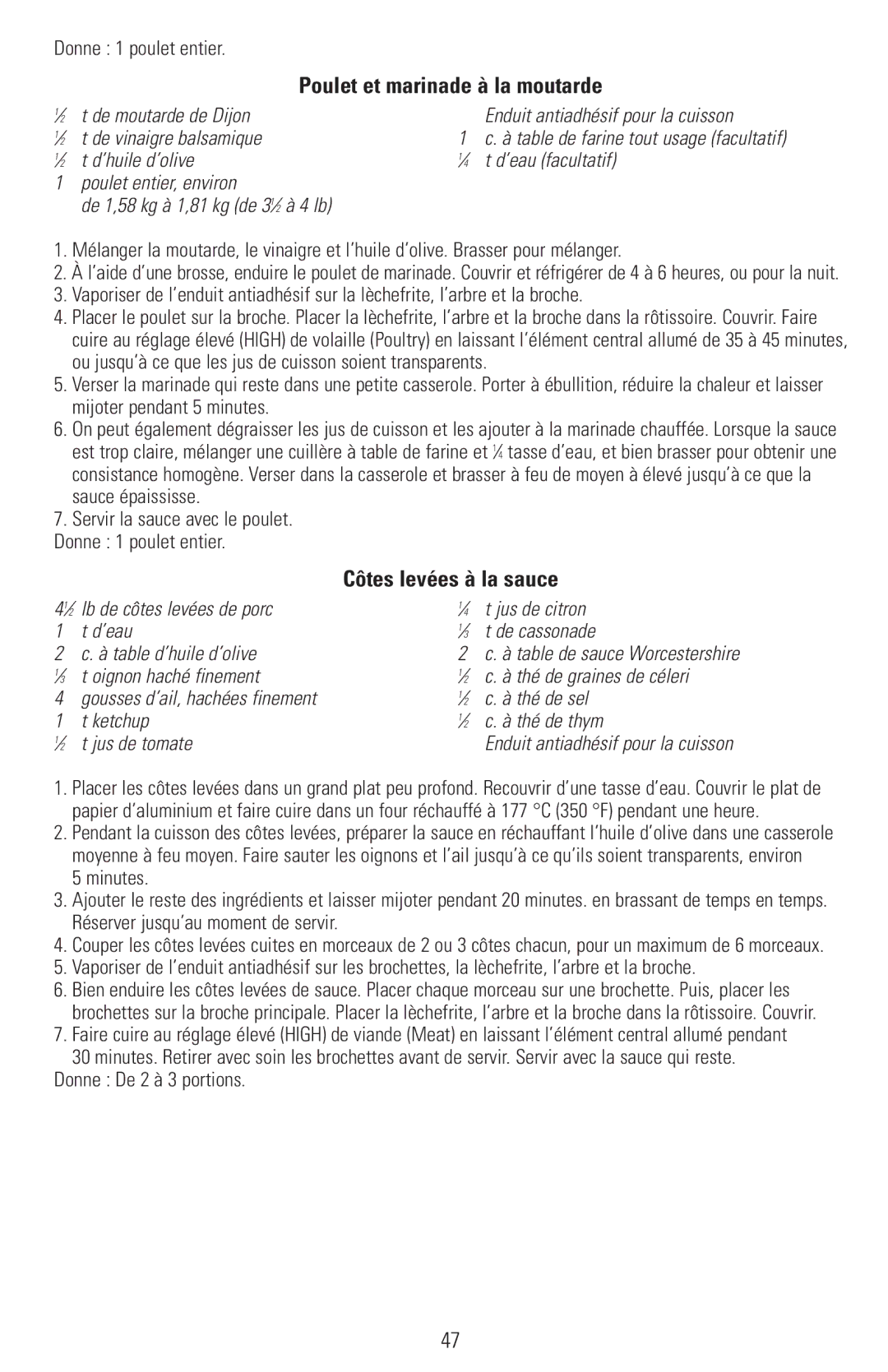 Donne : 1 poulet entier.

Poulet et marinade à la moutarde

½ t de moutarde de Dijon
½ t de vinaigre balsamique
½ t d'huile d'olive
1 poulet entier, environ de 1,58 kg à 1,81 kg (de 3½ à 4 lb)

Enduit antiadhésif pour la cuisson
1 c. à table de farine tout usage (facultatif)
¼ t d'eau (facultatif)

1. Mélanger la moutarde, le vinaigre et l'huile d'olive. Brasser pour mélanger.
2. À l'aide d'une brosse, enduire le poulet de marinade. Couvrir et réfrigérer de 4 à 6 heures, ou pour la nuit.
3. Vaporiser de l'enduit antiadhésif sur la lèchefrite, l'arbre et la broche.
4. Placer le poulet sur la broche. Placer la lèchefrite, l'arbre et la broche dans la rôtissoire. Couvrir. Faire cuire au réglage élevé (HIGH) de volaille (Poultry) en laissant l'élément central allumé de 35 à 45 minutes, ou jusqu'à ce que les jus de cuisson soient transparents.
5. Verser la marinade qui reste dans une petite casserole. Porter à ébullition, réduire la chaleur et laisser mijoter pendant 5 minutes.
6. On peut également dégraisser les jus de cuisson et les ajouter à la marinade chauffée. Lorsque la sauce est trop claire, mélanger une cuillère à table de farine et ¼ tasse d'eau, et bien brasser pour obtenir une consistance homogène. Verser dans la casserole et brasser à feu de moyen à élevé jusqu'à ce que la sauce épaississe.
7. Servir la sauce avec le poulet.
Donne : 1 poulet entier.

Côtes levées à la sauce

4½ lb de côtes levées de porc
1 t d'eau
2 c. à table d'huile d'olive
⅓ t oignon haché finement
4 gousses d'ail, hachées finement
1 t ketchup
½ t jus de tomate

¼ t jus de citron
⅓ t de cassonade
2 c. à table de sauce Worcestershire
½ c. à thé de graines de céleri
½ c. à thé de sel
½ c. à thé de thym
Enduit antiadhésif pour la cuisson

1. Placer les côtes levées dans un grand plat peu profond. Recouvrir d'une tasse d'eau. Couvrir le plat de papier d'aluminium et faire cuire dans un four réchauffé à 177 °C (350 °F) pendant une heure.
2. Pendant la cuisson des côtes levées, préparer la sauce en réchauffant l'huile d'olive dans une casserole moyenne à feu moyen. Faire sauter les oignons et l'ail jusqu'à ce qu'ils soient transparents, environ 5 minutes.
3. Ajouter le reste des ingrédients et laisser mijoter pendant 20 minutes. en brassant de temps en temps. Réserver jusqu'au moment de servir.
4. Couper les côtes levées cuites en morceaux de 2 ou 3 côtes chacun, pour un maximum de 6 morceaux.
5. Vaporiser de l'enduit antiadhésif sur les brochettes, la lèchefrite, l'arbre et la broche.
6. Bien enduire les côtes levées de sauce. Placer chaque morceau sur une brochette. Puis, placer les brochettes sur la broche principale. Placer la lèchefrite, l'arbre et la broche dans la rôtissoire. Couvrir.
7. Faire cuire au réglage élevé (HIGH) de viande (Meat) en laissant l'élément central allumé pendant 30 minutes. Retirer avec soin les brochettes avant de servir. Servir avec la sauce qui reste.
Donne : De 2 à 3 portions.

47